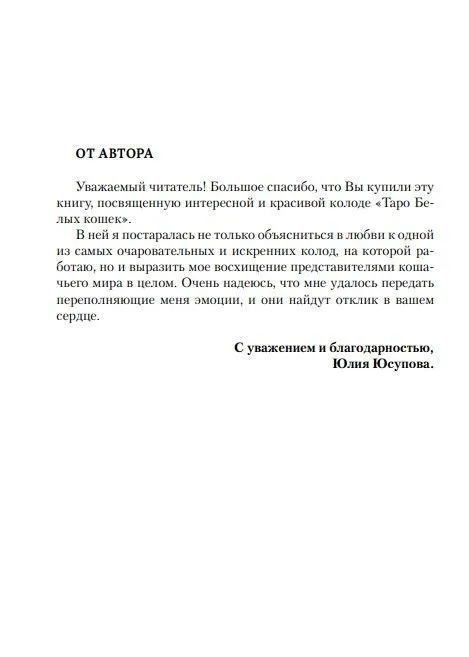 ОТ АВТОРА

Уважаемый читатель! Большое спасибо, что Вы купили эту книгу, посвященную интересной и красивой колоде «Таро Белых кошек».

В ней я постаралась не только объясниться в любви к одной из самых очаровательных и искренних колод, на которой работаю, но и выразить мое восхищение представителями кошачьего мира в целом. Очень надеюсь, что мне удалось передать переполняющие меня эмоции, и они найдут отклик в вашем сердце.

С уважением и благодарностью,
Юлия Юсупова.